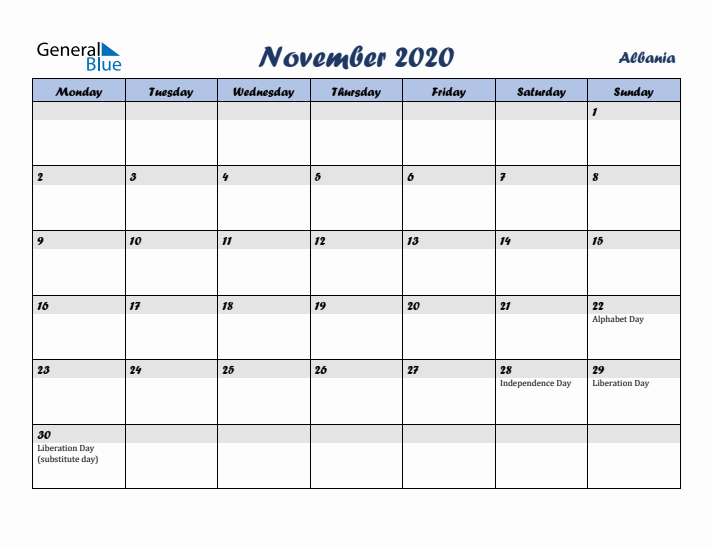 General Blue

November 2020

Albania

| Monday | Tuesday | Wednesday | Thursday | Friday | Saturday | Sunday |
|---|---|---|---|---|---|---|
| | | | | | | 1 |
| 2 | 3 | 4 | 5 | 6 | 7 | 8 |
| 9 | 10 | 11 | 12 | 13 | 14 | 15 |
| 16 | 17 | 18 | 19 | 20 | 21 | 22 Alphabet Day |
| 23 | 24 | 25 | 26 | 27 | 28 Independence Day | 29 Liberation Day |
| 30 Liberation Day (substitute day) | | | | | | |